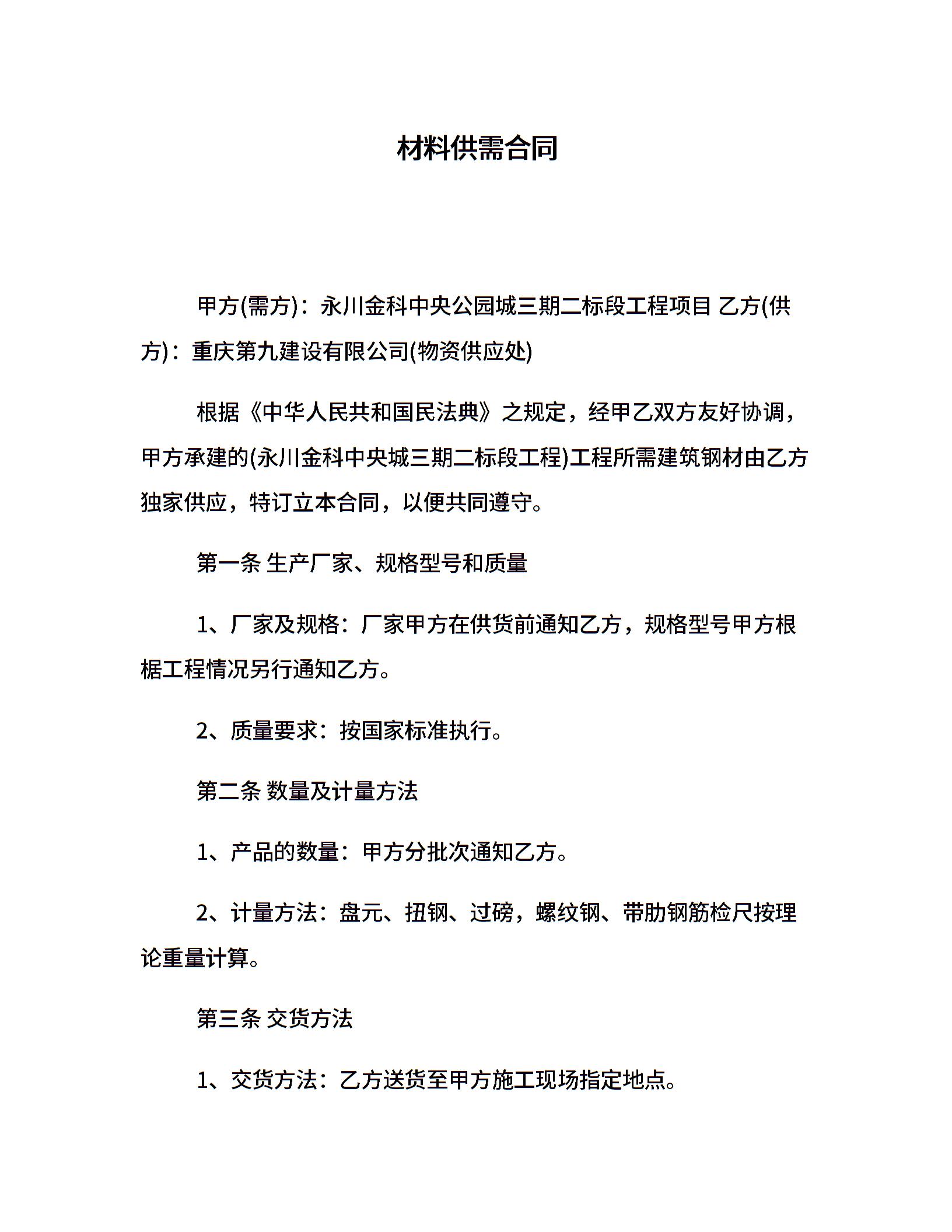 材料供需合同

甲方(需方)：永川金科中央公园城三期二标段工程项目 乙方(供方)：重庆第九建设有限公司(物资供应处)

根据《中华人民共和国民法典》之规定，经甲乙双方友好协调，甲方承建的(永川金科中央城三期二标段工程)工程所需建筑钢材由乙方独家供应，特订立本合同，以便共同遵守。

第一条 生产厂家、规格型号和质量

1、厂家及规格：厂家甲方在供货前通知乙方，规格型号甲方根椐工程情况另行通知乙方。

2、质量要求：按国家标准执行。

第二条 数量及计量方法

1、产品的数量：甲方分批次通知乙方。

2、计量方法：盘元、扭钢、过磅，螺纹钢、带肋钢筋检尺按理论重量计算。

第三条 交货方法

1、交货方法：乙方送货至甲方施工现场指定地点。